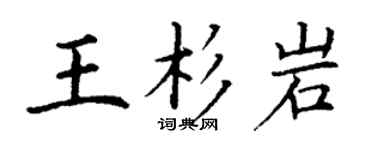 王杉岩
词典网